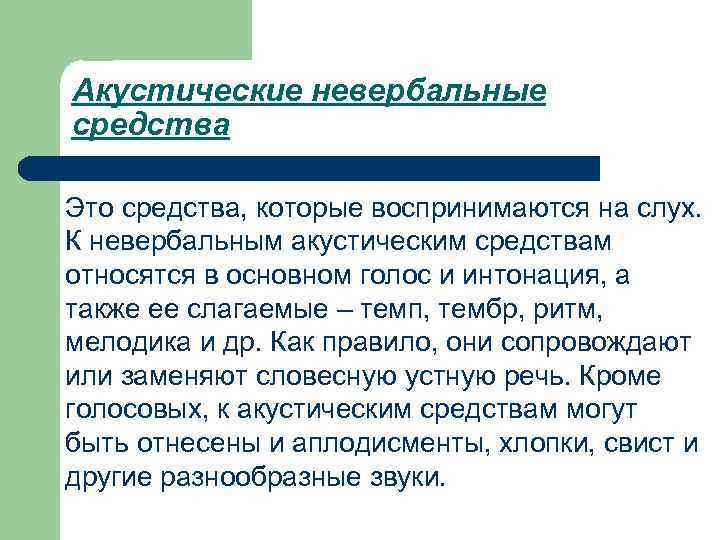 Акустические невербальные средства

Это средства, которые воспринимаются на слух. К невербальным акустическим средствам относятся в основном голос и интонация, а также ее слагаемые – темп, тембр, ритм, мелодика и др. Как правило, они сопровождают или заменяют словесную устную речь. Кроме голосовых, к акустическим средствам могут быть отнесены и аплодисменты, хлопки, свист и другие разнообразные звуки.